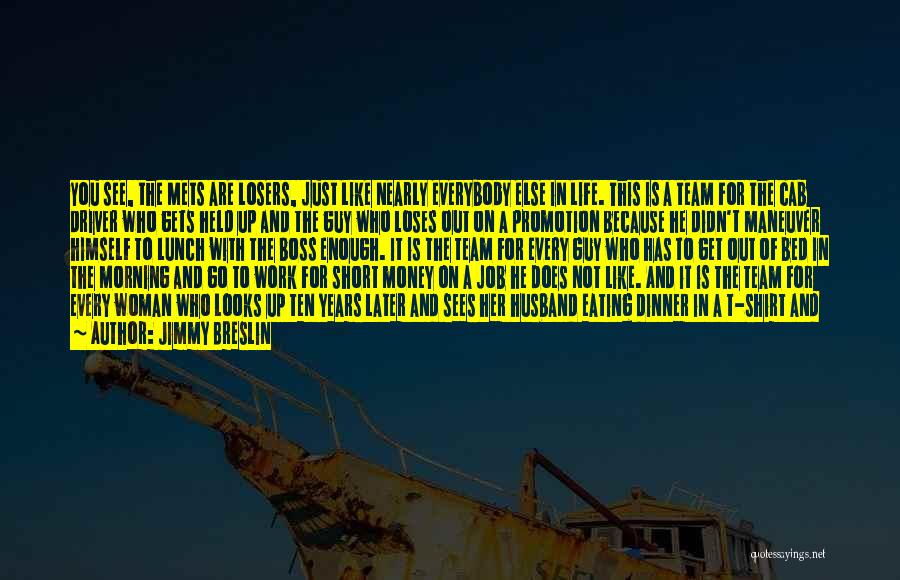 YOU SEE, THE METS ARE LOSERS, JUST LIKE NEARLY EVERYBODY ELSE IN LIFE. THIS IS A TEAM FOR THE CAB DRIVER WHO GETS HELD UP AND THE GUY WHO LOSES OUT ON A PROMOTION BECAUSE HE DIDN'T MANEUVER HIMSELF TO LUNCH WITH THE BOSS ENOUGH. IT IS THE TEAM FOR EVERY GUY WHO HAS TO GET OUT OF BED IN THE MORNING AND GO TO WORK FOR SHORT MONEY ON A JOB HE DOES NOT LIKE. AND IT IS THE TEAM FOR EVERY WOMAN WHO LOOKS UP TEN YEARS LATER AND SEES HER HUSBAND EATING DINNER IN A T-SHIRT AND ~ AUTHOR: JIMMY BRESLIN

quotessayings.net